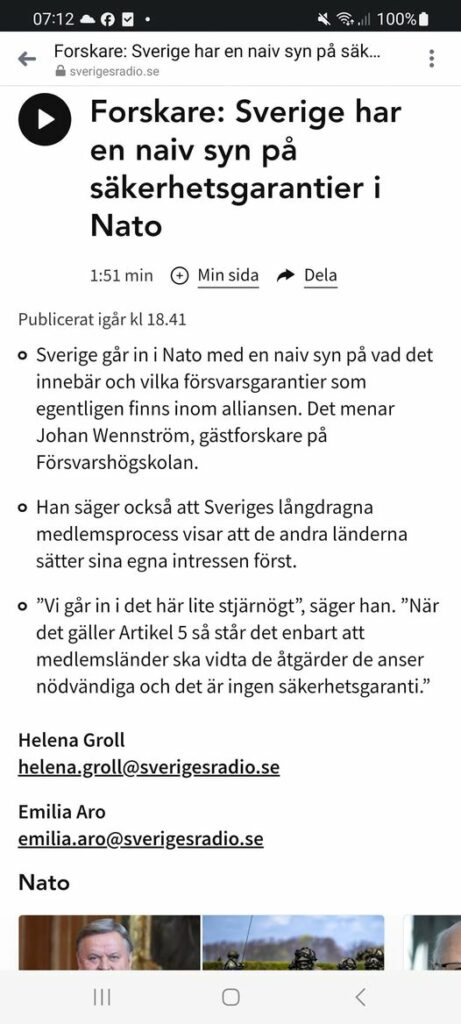 07:12 100%

Forskare: Sverige har en naiv syn på säk...
sverigesradio.se

Forskare: Sverige har en naiv syn på säkerhetsgarantier i Nato

1:51 min Min sida Dela

Publicerat igår kl 18.41

Sverige går in i Nato med en naiv syn på vad det innebär och vilka försvarsgarantier som egentligen finns inom alliansen. Det menar Johan Wennström, gästforskare på Försvarshögskolan.

Han säger också att Sveriges långdragna medlemsprocess visar att de andra länderna sätter sina egna intressen först.

”Vi går in i det här lite stjärnögt”, säger han. ”När det gäller Artikel 5 så står det enbart att medlemsländer ska vidta de åtgärder de anser nödvändiga och det är ingen säkerhetsgaranti.”

Helena Groll
helena.groll@sverigesradio.se

Emilia Aro
emilia.aro@sverigesradio.se

Nato